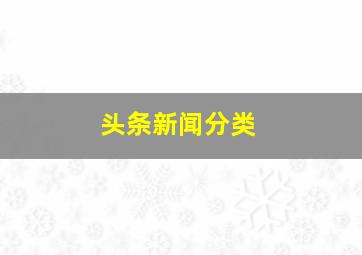 头条新闻分类